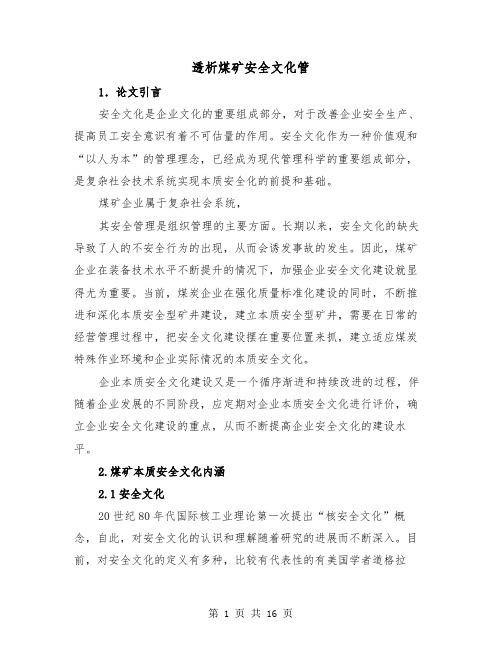 透析煤矿安全文化管

1. 论文引言

安全文化是企业文化的重要组成部分，对于改善企业安全生产、提高员工安全意识有着不可估量的作用。安全文化作为一种价值观和“以人为本”的管理理念，已经成为现代管理科学的重要组成部分，是复杂社会技术系统实现本质安全化的前提和基础。

煤矿企业属于复杂社会系统，

其安全管理是组织管理的主要方面。长期以来，安全文化的缺失导致了人的不安全行为的出现，从而会诱发事故的发生。因此，煤矿企业在装备技术水平不断提升的情况下，加强企业安全文化建设就显得尤为重要。当前，煤炭企业在强化质量标准化建设的同时，不断推进和深化本质安全型矿井建设，建立本质安全型矿井，需要在日常的经营管理过程中，把安全文化建设摆在重要位置来抓，建立适应煤炭特殊作业环境和企业实际情况的本质安全文化。

企业本质安全文化建设又是一个循序渐进和持续改进的过程，伴随着企业发展的不同阶段，应定期对企业本质安全文化进行评价，确立企业安全文化建设的重点，从而不断提高企业安全文化的建设水平。

2.煤矿本质安全文化内涵

2.1安全文化

20世纪80年代国际核工业理论第一次提出“核安全文化”概念，自此，对安全文化的认识和理解随着研究的进展而不断深入。目前，对安全文化的定义有多种，比较有代表性的有美国学者道格拉

第 1 页 共 16 页